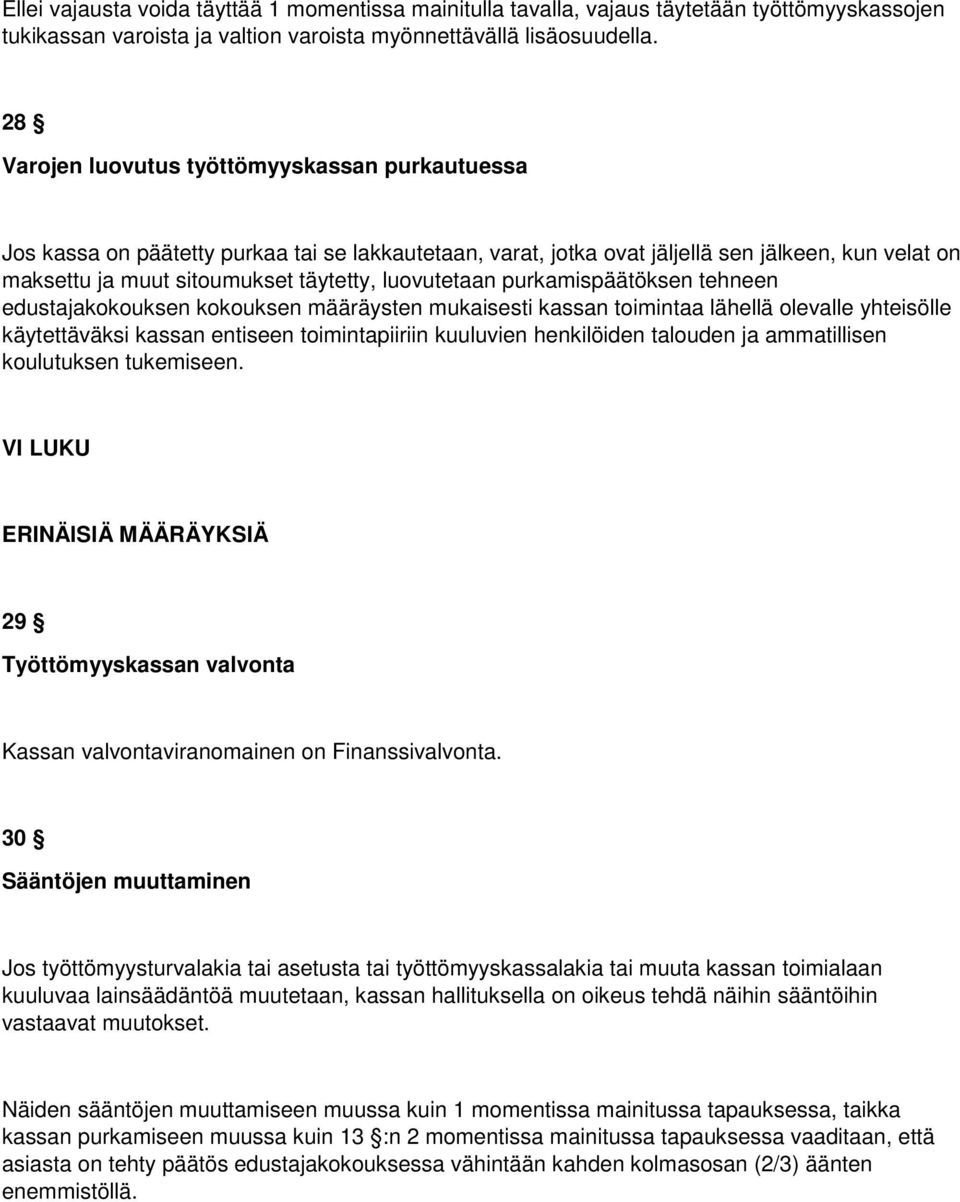 Ellei vajausta voida täyttää 1 momentissa mainitulla tavalla, vajaus täytetään työttömyyskassojen tukikassan varoista ja valtion varoista myönnettävällä lisäosuudella.

28 §

Varojen luovutus työttömyyskassan purkautuessa

Jos kassa on päätetty purkaa tai se lakkautetaan, varat, jotka ovat jäljellä sen jälkeen, kun velat on maksettu ja muut sitoumukset täytetty, luovutetaan purkamispäätöksen tehneen edustajakokouksen kokouksen määräysten mukaisesti kassan toimintaa lähellä olevalle yhteisölle käytettäväksi kassan entiseen toimintapiiriin kuuluvien henkilöiden talouden ja ammatillisen koulutuksen tukemiseen.

VI LUKU

ERINÄISIÄ MÄÄRÄYKSIÄ

29 §

Työttömyyskassan valvonta

Kassan valvontaviranomainen on Finanssivalvonta.

30 §

Sääntöjen muuttaminen

Jos työttömyysturvalakia tai asetusta tai työttömyyskassalakia tai muuta kassan toimialaan kuuluvaa lainsäädäntöä muutetaan, kassan hallituksella on oikeus tehdä näihin sääntöihin vastaavat muutokset.

Näiden sääntöjen muuttamiseen muussa kuin 1 momentissa mainitussa tapauksessa, taikka kassan purkamiseen muussa kuin 13 §:n 2 momentissa mainitussa tapauksessa vaaditaan, että asiasta on tehty päätös edustajakokouksessa vähintään kahden kolmasosan (2/3) äänten enemmistöllä.